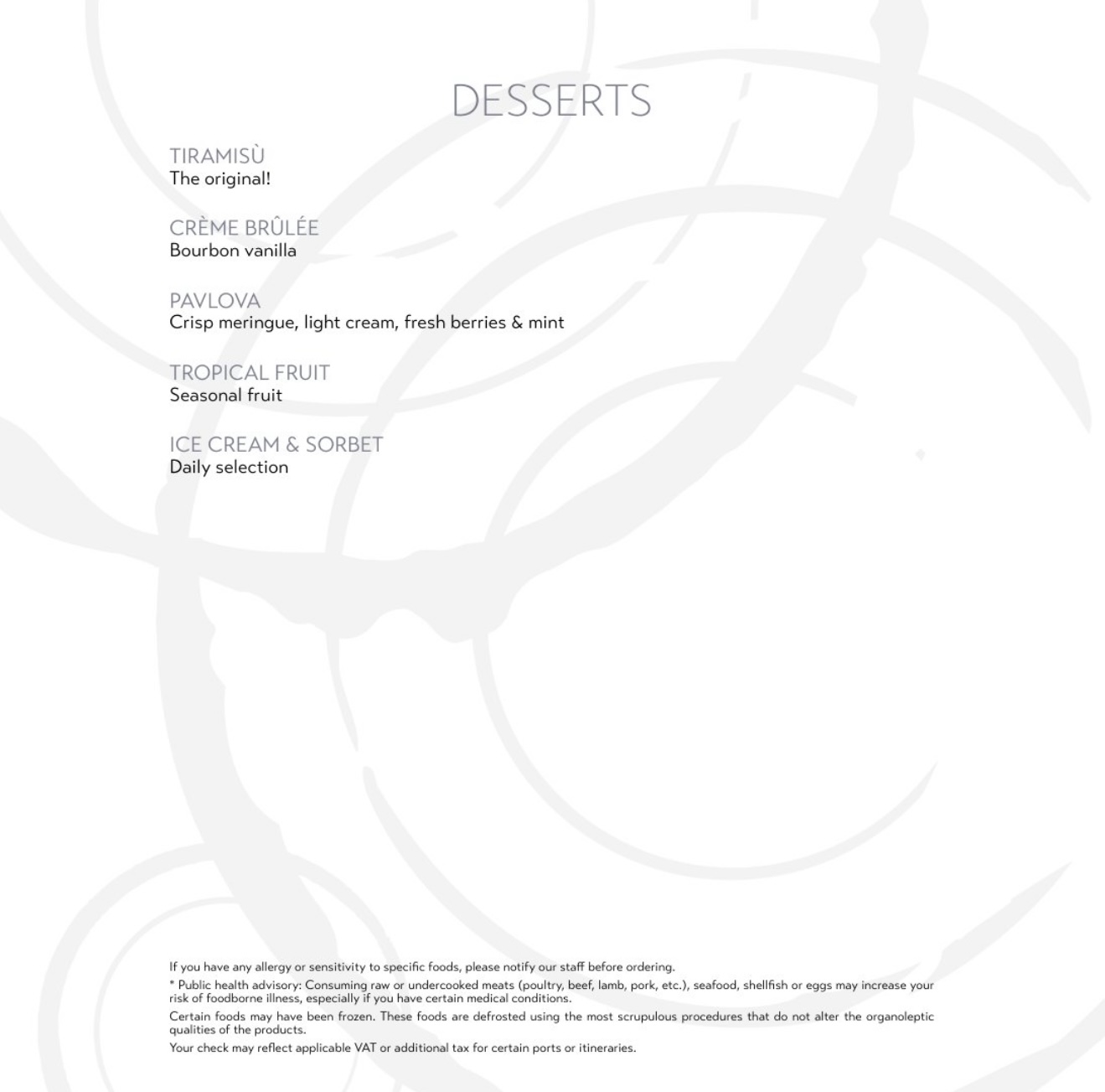 DESSERTS

TIRAMISÙ
The original!

CRÈME BRÛLÉE
Bourbon vanilla

PAVLOVA
Crisp meringue, light cream, fresh berries & mint

TROPICAL FRUIT
Seasonal fruit

ICE CREAM & SORBET
Daily selection

If you have any allergy or sensitivity to specific foods, please notify our staff before ordering.

* Public health advisory: Consuming raw or undercooked meats (poultry, beef, lamb, pork, etc.), seafood, shellfish or eggs may increase your risk of foodborne illness, especially if you have certain medical conditions.

Certain foods may have been frozen. These foods are defrosted using the most scrupulous procedures that do not alter the organoleptic qualities of the products.

Your check may reflect applicable VAT or additional tax for certain ports or itineraries.